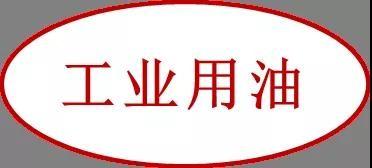 工业用油